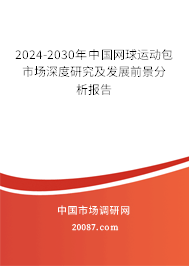 2024-2030年中国网球运动包市场深度研究及发展前景分析报告

中国市场调研网

20087.com